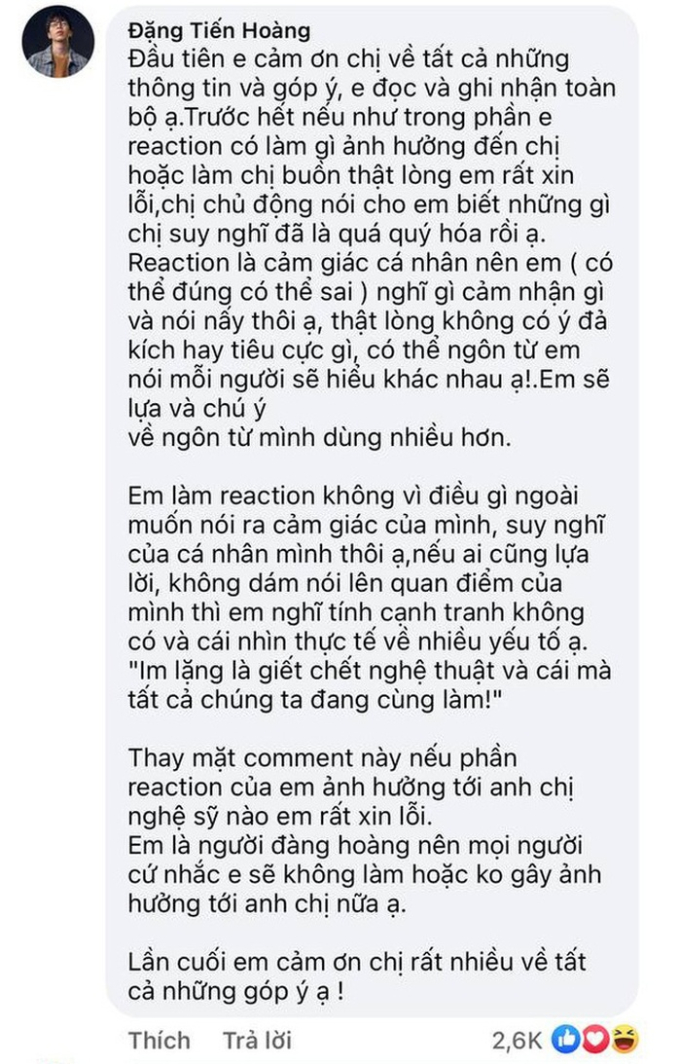 Đặng Tiến Hoàng
Đầu tiên e cảm ơn chị về tất cả những thông tin và góp ý, e đọc và ghi nhận toàn bộ ạ.Trước hết nếu như trong phần e reaction có làm gì ảnh hưởng đến chị hoặc làm chị buồn thật lòng em rất xin lỗi,chị chủ động nói cho em biết những gì chị suy nghĩ đã là quá quý hóa rồi ạ. Reaction là cảm giác cá nhân nên em ( có thể đúng có thể sai ) nghĩ gì cảm nhận gì và nói nấy thôi ạ, thật lòng không có ý đả kích hay tiêu cực gì, có thể ngôn từ em nói mỗi người sẽ hiểu khác nhau ạ!.Em sẽ lựa và chú ý
về ngôn từ mình dùng nhiều hơn.

Em làm reaction không vì điều gì ngoài muốn nói ra cảm giác của mình, suy nghĩ của cá nhân mình thôi ạ,nếu ai cũng lựa lời, không dám nói lên quan điểm của mình thì em nghĩ tính cạnh tranh không có và cái nhìn thực tế về nhiều yếu tố ạ. "Im lặng là giết chết nghệ thuật và cái mà tất cả chúng ta đang cùng làm!"

Thay mặt comment này nếu phần reaction của em ảnh hưởng tới anh chị nghệ sỹ nào em rất xin lỗi.
Em là người đàng hoàng nên mọi người cứ nhắc e sẽ không làm hoặc ko gây ảnh hưởng tới anh chị nữa ạ.

Lần cuối em cảm ơn chị rất nhiều về tất cả những góp ý ạ !

Thích Trả lời 2,6K